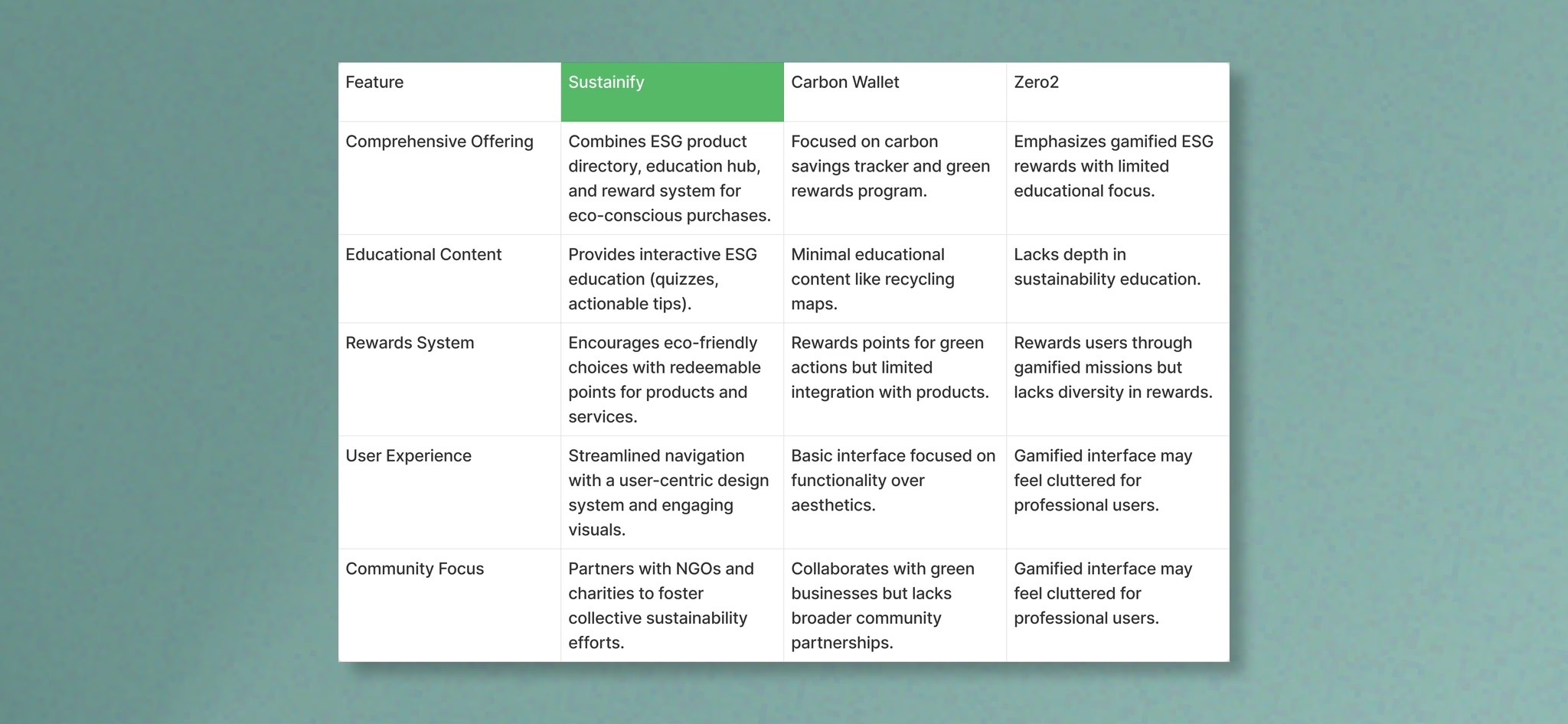 | Feature | Sustainify | Carbon Wallet | Zero2 |
|---|---|---|---|
| Comprehensive Offering | Combines ESG product directory, education hub, and reward system for eco-conscious purchases. | Focused on carbon savings tracker and green rewards program. | Emphasizes gamified ESG rewards with limited educational focus. |
| Educational Content | Provides interactive ESG education (quizzes, actionable tips). | Minimal educational content like recycling maps. | Lacks depth in sustainability education. |
| Rewards System | Encourages eco-friendly choices with redeemable points for products and services. | Rewards points for green actions but limited integration with products. | Rewards users through gamified missions but lacks diversity in rewards. |
| User Experience | Streamlined navigation with a user-centric design system and engaging visuals. | Basic interface focused on functionality over aesthetics. | Gamified interface may feel cluttered for professional users. |
| Community Focus | Partners with NGOs and charities to foster collective sustainability efforts. | Collaborates with green businesses but lacks broader community partnerships. | Gamified interface may feel cluttered for professional users. |